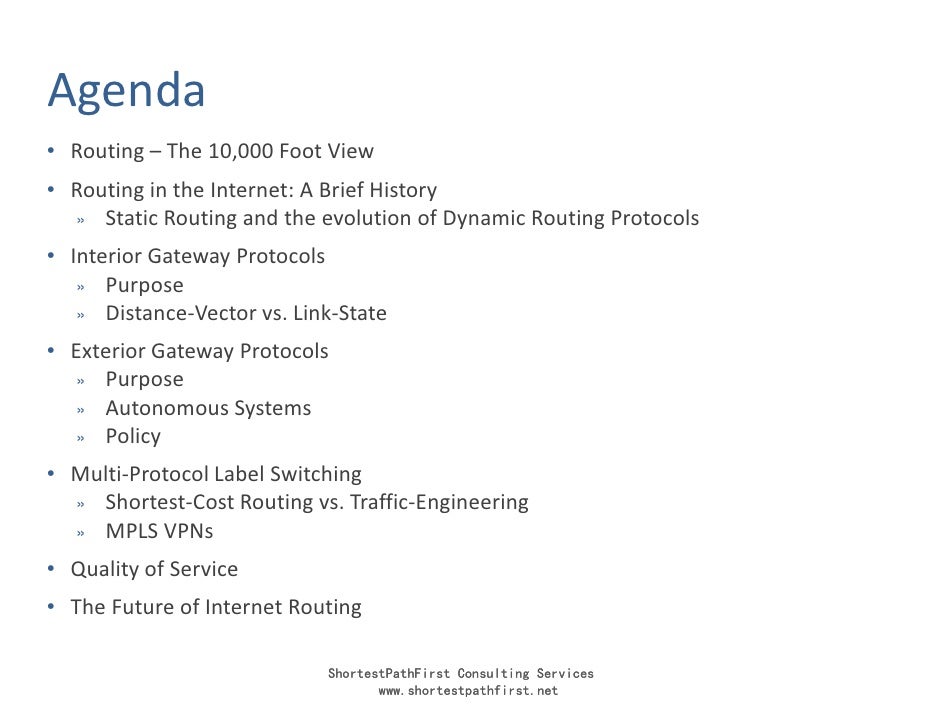 Agenda

• Routing – The 10,000 Foot View
• Routing in the Internet: A Brief History
» Static Routing and the evolution of Dynamic Routing Protocols
• Interior Gateway Protocols
» Purpose
» Distance-Vector vs. Link-State
• Exterior Gateway Protocols
» Purpose
» Autonomous Systems
» Policy
• Multi-Protocol Label Switching
» Shortest-Cost Routing vs. Traffic-Engineering
» MPLS VPNs
• Quality of Service
• The Future of Internet Routing

ShortestPathFirst Consulting Services
www.shortestpathfirst.net